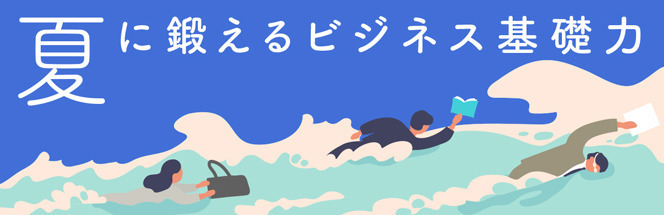 夏に鍛えるビジネス基礎力